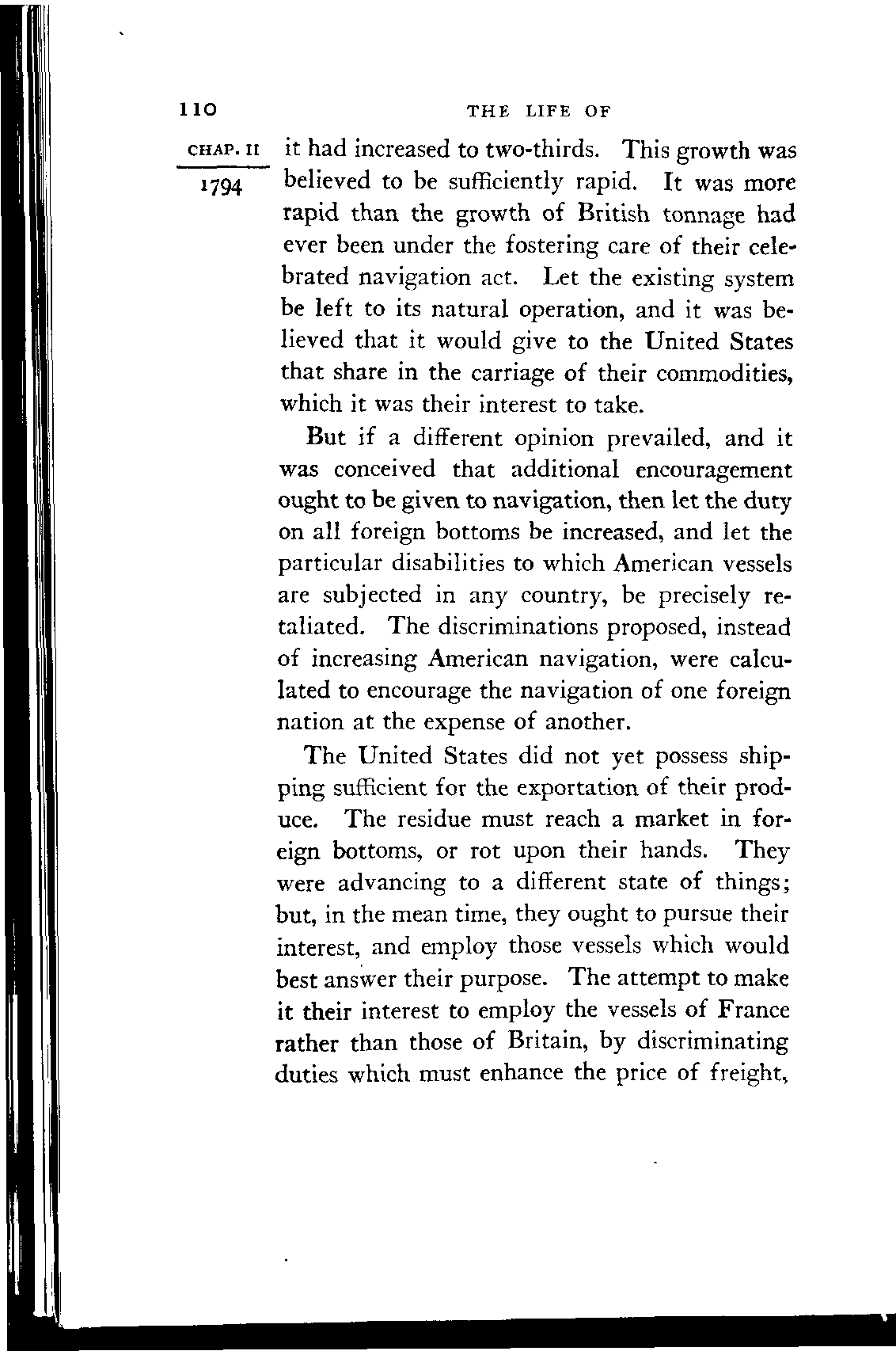 110 THE LIFE OF

CHAP. II

1794

it had increased to two-thirds. This growth was believed to be sufficiently rapid. It was more rapid than the growth of British tonnage had ever been under the fostering care of their celebrated navigation act. Let the existing system be left to its natural operation, and it was believed that it would give to the United States that share in the carriage of their commodities, which it was their interest to take.

But if a different opinion prevailed, and it was conceived that additional encouragement ought to be given to navigation, then let the duty on all foreign bottoms be increased, and let the particular disabilities to which American vessels are subjected in any country, be precisely retaliated. The discriminations proposed, instead of increasing American navigation, were calculated to encourage the navigation of one foreign nation at the expense of another.

The United States did not yet possess shipping sufficient for the exportation of their produce. The residue must reach a market in foreign bottoms, or rot upon their hands. They were advancing to a different state of things; but, in the mean time, they ought to pursue their interest, and employ those vessels which would best answer their purpose. The attempt to make it their interest to employ the vessels of France rather than those of Britain, by discriminating duties which must enhance the price of freight,